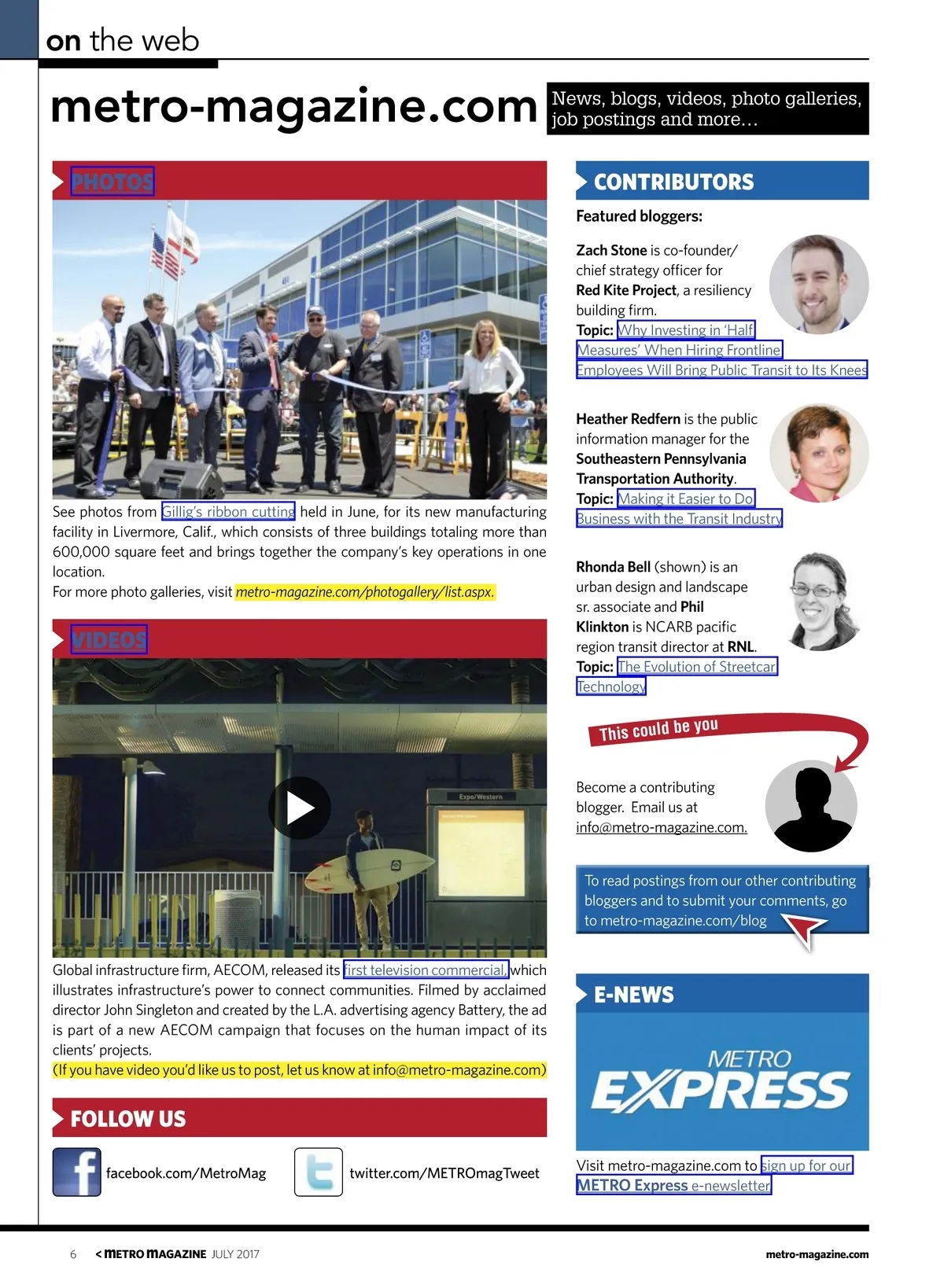 on the web

metro-magazine.com

News, blogs, videos, photo galleries, job postings and more…

PHOTOS

See photos from Gillig's ribbon cutting held in June, for its new manufacturing facility in Livermore, Calif., which consists of three buildings totaling more than 600,000 square feet and brings together the company's key operations in one location.
For more photo galleries, visit metro-magazine.com/photogallery/list.aspx.

VIDEOS

Expo/Western

Global infrastructure firm, AECOM, released its first television commercial, which illustrates infrastructure's power to connect communities. Filmed by acclaimed director John Singleton and created by the L.A. advertising agency Battery, the ad is part of a new AECOM campaign that focuses on the human impact of its clients' projects.
(If you have video you'd like us to post, let us know at info@metro-magazine.com)

FOLLOW US

facebook.com/MetroMag

twitter.com/METROmagTweet

CONTRIBUTORS

Featured bloggers:

Zach Stone is co-founder/ chief strategy officer for Red Kite Project, a resiliency building firm.
Topic: Why Investing in 'Half Measures' When Hiring Frontline Employees Will Bring Public Transit to Its Knees

Heather Redfern is the public information manager for the Southeastern Pennsylvania Transportation Authority.
Topic: Making it Easier to Do Business with the Transit Industry

Rhonda Bell (shown) is an urban design and landscape sr. associate and Phil Klinkton is NCARB pacific region transit director at RNL.
Topic: The Evolution of Streetcar Technology

This could be you

Become a contributing blogger. Email us at info@metro-magazine.com.

To read postings from our other contributing bloggers and to submit your comments, go to metro-magazine.com/blog

E-NEWS

METRO EXPRESS

Visit metro-magazine.com to sign up for our METRO Express e-newsletter

6 < METRO MAGAZINE JULY 2017 metro-magazine.com